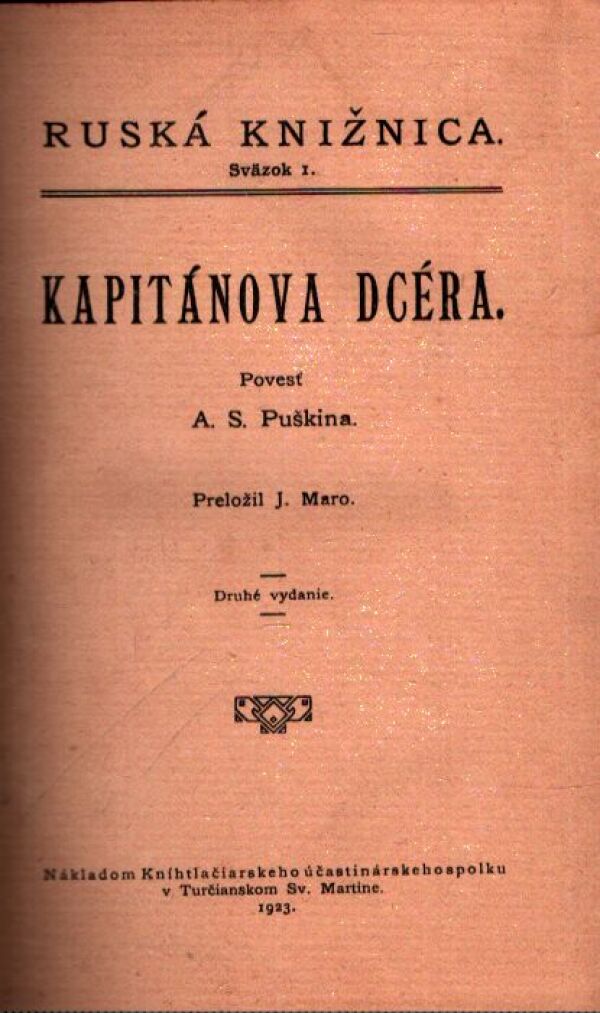 RUSKÁ KNIŽNICA.
Sväzok 1.

KAPITÁNOVA DCÉRA.

Povesť
A. S. Puškina.

Preložil J. Maro.

Druhé vydanie.

Nákladom Kníhtlačiarskeho účastinárskehospolku
v Turčianskom Sv. Martine.
1923.